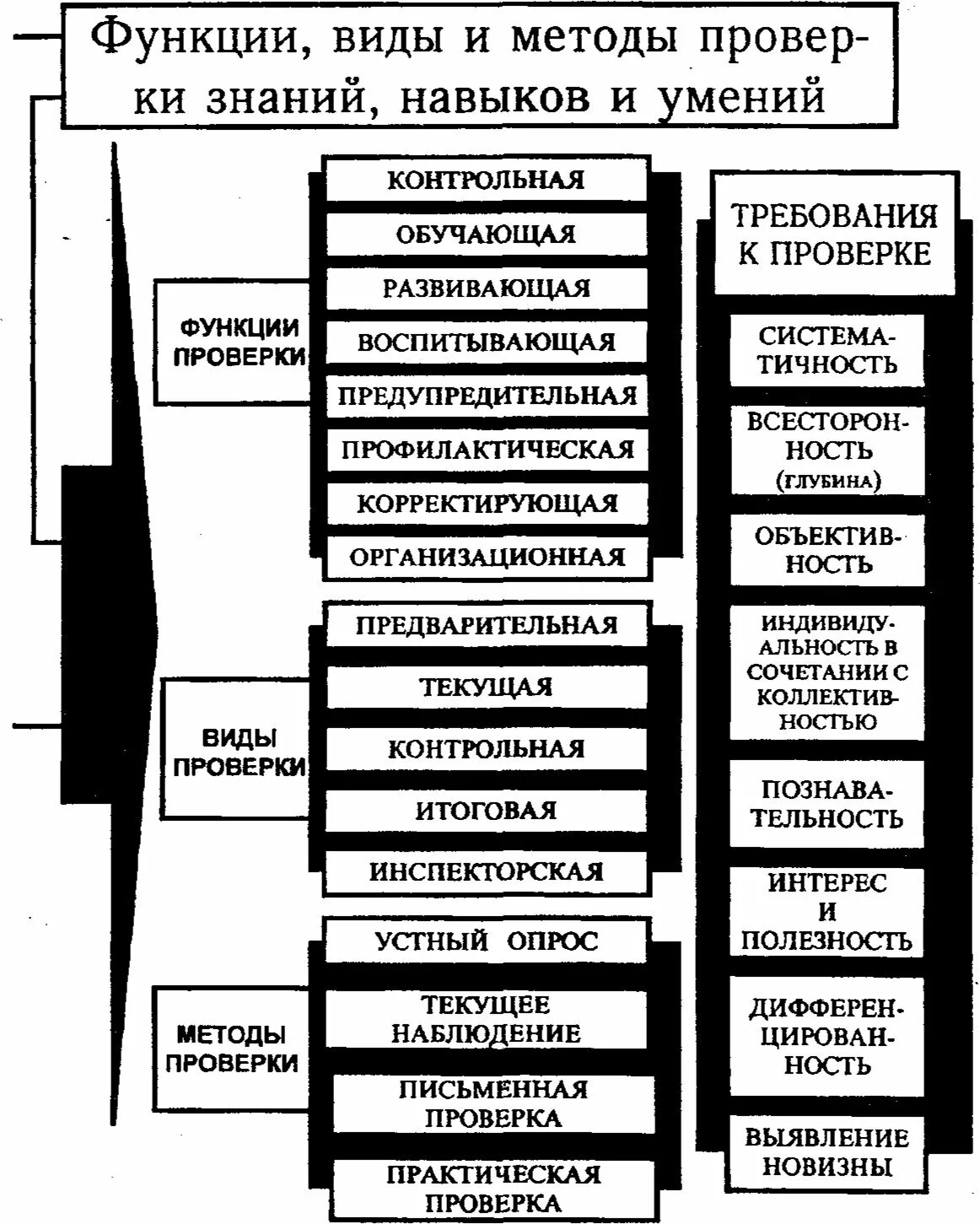 Функции, виды и методы проверки знаний, навыков и умений

ФУНКЦИИ ПРОВЕРКИ

КОНТРОЛЬНАЯ

ОБУЧАЮЩАЯ

РАЗВИВАЮЩАЯ

ВОСПИТЫВАЮЩАЯ

ПРЕДУПРЕДИТЕЛЬНАЯ

ПРОФИЛАКТИЧЕСКАЯ

КОРРЕКТИРУЮЩАЯ

ОРГАНИЗАЦИОННАЯ

ВИДЫ ПРОВЕРКИ

ПРЕДВАРИТЕЛЬНАЯ

ТЕКУЩАЯ

КОНТРОЛЬНАЯ

ИТОГОВАЯ

ИНСПЕКТОРСКАЯ

МЕТОДЫ ПРОВЕРКИ

УСТНЫЙ ОПРОС

ТЕКУЩЕЕ НАБЛЮДЕНИЕ

ПИСЬМЕННАЯ ПРОВЕРКА

ПРАКТИЧЕСКАЯ ПРОВЕРКА

ТРЕБОВАНИЯ К ПРОВЕРКЕ

СИСТЕМАТИЧНОСТЬ

ВСЕСТОРОННОСТЬ (ГЛУБИНА)

ОБЪЕКТИВНОСТЬ

ИНДИВИДУАЛЬНОСТЬ В СОЧЕТАНИИ С КОЛЛЕКТИВНОСТЬЮ

ПОЗНАВАТЕЛЬНОСТЬ

ИНТЕРЕС И ПОЛЕЗНОСТЬ

ДИФФЕРЕНЦИРОВАННОСТЬ

ВЫЯВЛЕНИЕ НОВИЗНЫ